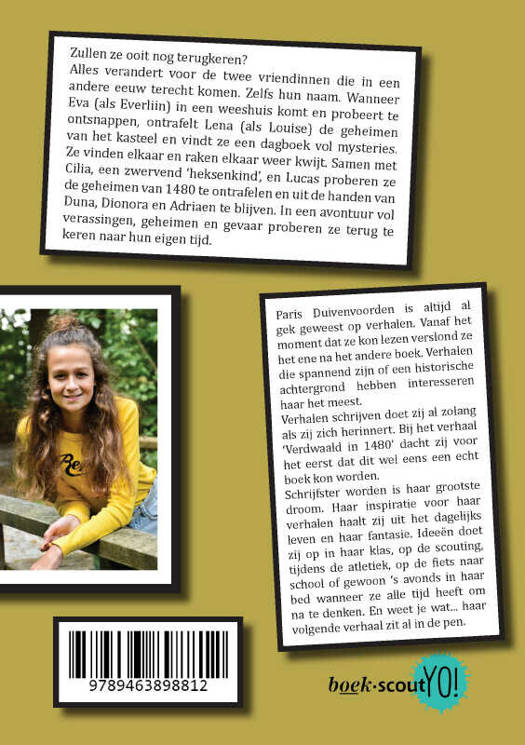 Zullen ze ooit nog terugkeren?
Alles verandert voor de twee vriendinnen die in een andere eeuw terecht komen. Zelfs hun naam. Wanneer Eva (als Everliin) in een weeshuis komt en probeert te ontsnappen, ontrafelt Lena (als Louise) de geheimen van het kasteel en vindt ze een dagboek vol mysteries. Ze vinden elkaar en raken elkaar weer kwijt. Samen met Cilia, een zwervend 'heksenkind', en Lucas proberen ze de geheimen van 1480 te ontrafelen en uit de handen van Duna, Dionora en Adriaen te blijven. In een avontuur vol verassingen, geheimen en gevaar proberen ze terug te keren naar hun eigen tijd.

Re

Paris Duivenvoorden is altijd al gek geweest op verhalen. Vanaf het moment dat ze kon lezen verslond ze het ene na het andere boek. Verhalen die spannend zijn of een historische achtergrond hebben interesseren haar het meest.
Verhalen schrijven doet zij al zolang als zij zich herinnert. Bij het verhaal 'Verdwaald in 1480' dacht zij voor het eerst dat dit wel eens een echt boek kon worden.
Schrijfster worden is haar grootste droom. Haar inspiratie voor haar verhalen haalt zij uit het dagelijks leven en haar fantasie. Ideeën doet zij op in haar klas, op de scouting, tijdens de atletiek, op de fiets naar school of gewoon 's avonds in haar bed wanneer ze alle tijd heeft om na te denken. En weet je wat... haar volgende verhaal zit al in de pen.

9789463898812

boek·scout YO!